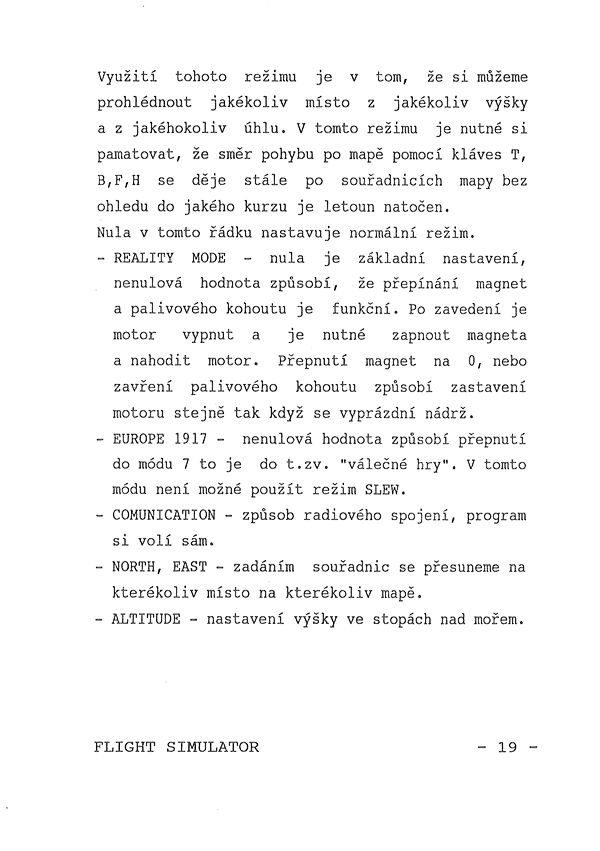 Využití tohoto režimu je v tom, že si můžeme prohlédnout jakékoliv místo z jakékoliv výšky a z jakéhokoliv úhlu. V tomto režimu je nutné si pamatovat, že směr pohybu po mapě pomocí kláves T, B,F,H se děje stále po souřadnicích mapy bez ohledu do jakého kurzu je letoun natočen.
Nula v tomto řádku nastavuje normální režim.
- REALITY MODE - nula je základní nastavení, nenulová hodnota způsobí, že přepínání magnet a palivového kohoutu je funkční. Po zavedení je motor vypnut a je nutné zapnout magneta a nahodit motor. Přepnutí magnet na 0, nebo zavření palivového kohoutu způsobí zastavení motoru stejně tak když se vyprázdní nádrž.
- EUROPE 1917 - nenulová hodnota způsobí přepnutí do módu 7 to je do t.zv. "válečné hry". V tomto módu není možné použít režim SLEW.
- COMUNICATION - způsob radiového spojení, program si volí sám.
- NORTH, EAST - zadáním souřadnic se přesuneme na kterékoliv místo na kterékoliv mapě.
- ALTITUDE - nastavení výšky ve stopách nad mořem.

FLIGHT SIMULATOR - 19 -